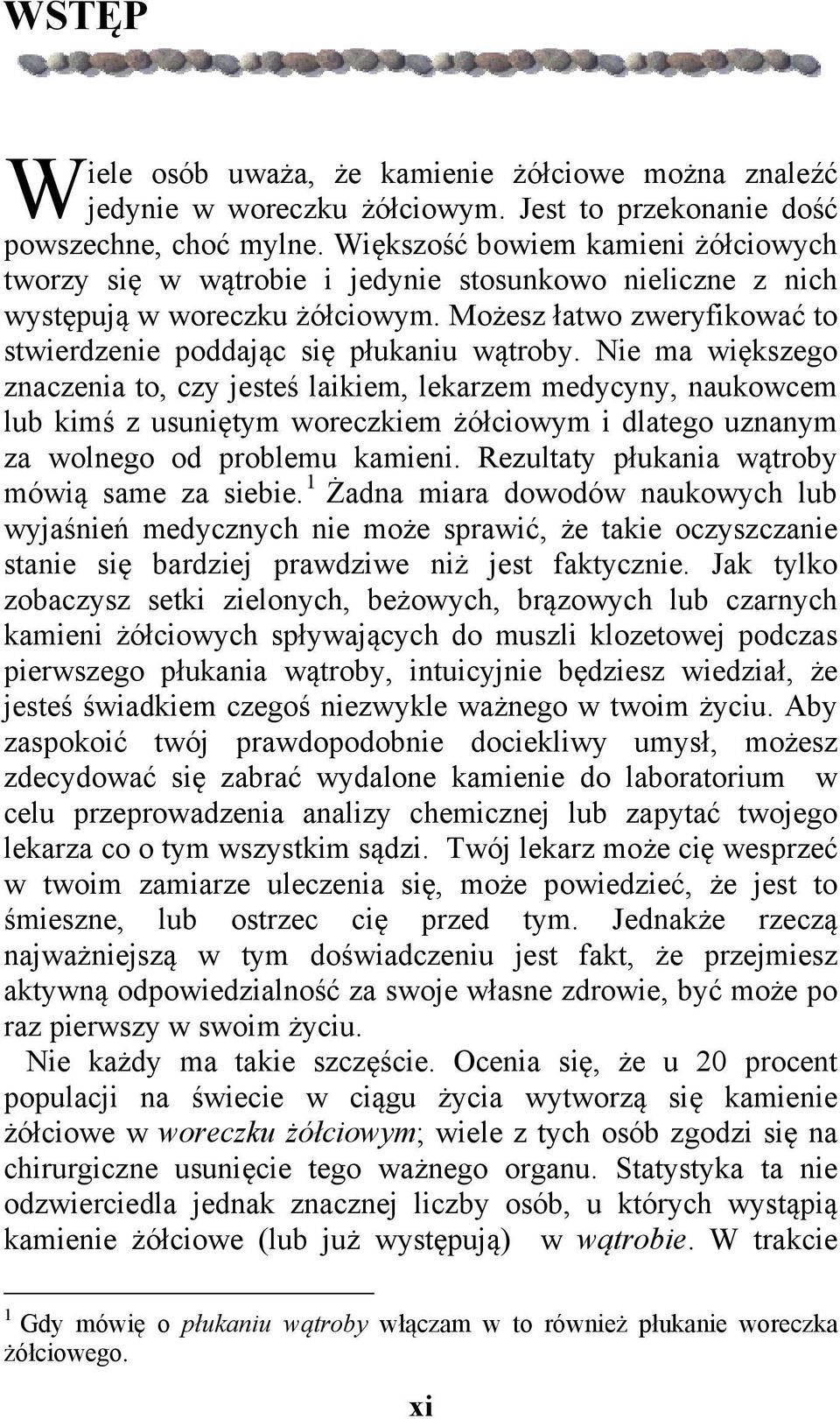 WSTĘP

Wiele osób uważa, że kamienie żółciowe można znaleźć jedynie w woreczku żółciowym. Jest to przekonanie dość powszechne, choć mylne. Większość bowiem kamieni żółciowych tworzy się w wątrobie i jedynie stosunkowo nieliczne z nich występują w woreczku żółciowym. Możesz łatwo zweryfikować to stwierdzenie poddając się płukaniu wątroby. Nie ma większego znaczenia to, czy jesteś laikiem, lekarzem medycyny, naukowcem lub kimś z usuniętym woreczkiem żółciowym i dlatego uznanym za wolnego od problemu kamieni. Rezultaty płukania wątroby mówią same za siebie.$^1$ Żadna miara dowodów naukowych lub wyjaśnień medycznych nie może sprawić, że takie oczyszczanie stanie się bardziej prawdziwe niż jest faktycznie. Jak tylko zobaczysz setki zielonych, beżowych, brązowych lub czarnych kamieni żółciowych spływających do muszli klozetowej podczas pierwszego płukania wątroby, intuicyjnie będziesz wiedział, że jesteś świadkiem czegoś niezwykle ważnego w twoim życiu. Aby zaspokoić twój prawdopodobnie dociekliwy umysł, możesz zdecydować się zabrać wydalone kamienie do laboratorium w celu przeprowadzenia analizy chemicznej lub zapytać twojego lekarza co o tym wszystkim sądzi. Twój lekarz może cię wesprzeć w twoim zamiarze uleczenia się, może powiedzieć, że jest to śmieszne, lub ostrzec cię przed tym. Jednakże rzeczą najważniejszą w tym doświadczeniu jest fakt, że przejmiesz aktywną odpowiedzialność za swoje własne zdrowie, być może po raz pierwszy w swoim życiu.

Nie każdy ma takie szczęście. Ocenia się, że u 20 procent populacji na świecie w ciągu życia wytworzą się kamienie żółciowe w woreczku żółciowym; wiele z tych osób zgodzi się na chirurgiczne usunięcie tego ważnego organu. Statystyka ta nie odzwierciedla jednak znacznej liczby osób, u których wystąpią kamienie żółciowe (lub już występują) w wątrobie. W trakcie

$^1$ Gdy mówię o płukaniu wątroby włączam w to również płukanie woreczka żółciowego.

xi